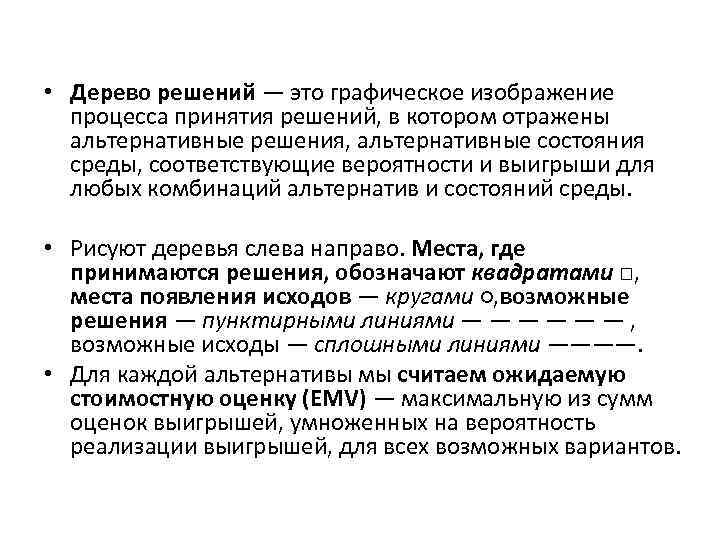 • Дерево решений — это графическое изображение процесса принятия решений, в котором отражены альтернативные решения, альтернативные состояния среды, соответствующие вероятности и выигрыши для любых комбинаций альтернатив и состояний среды.

• Рисуют деревья слева направо. Места, где принимаются решения, обозначают квадратами □, места появления исходов — кругами ○,возможные решения — пунктирными линиями — — — — — — , возможные исходы — сплошными линиями ————.

• Для каждой альтернативы мы считаем ожидаемую стоимостную оценку (EMV) — максимальную из сумм оценок выигрышей, умноженных на вероятность реализации выигрышей, для всех возможных вариантов.